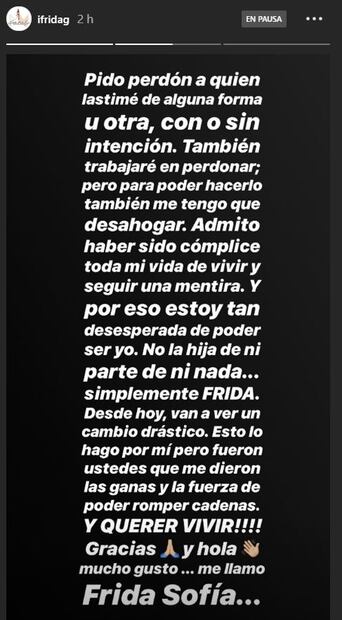 ifridag 2 h

EN PAUSA

Pido perdón a quien lastimé de alguna forma u otra, con o sin intención. También trabajaré en perdonar; pero para poder hacerlo también me tengo que desahogar. Admito haber sido cómplice toda mi vida de vivir y seguir una mentira. Y por eso estoy tan desesperada de poder ser yo. No la hija de ni parte de ni nada... simplemente FRIDA. Desde hoy, van a ver un cambio drástico. Esto lo hago por mí pero fueron ustedes que me dieron las ganas y la fuerza de poder romper cadenas. Y QUERER VIVIR!!!! Gracias 🙏 y hola 👋 mucho gusto ... me llamo Frida Sofía...